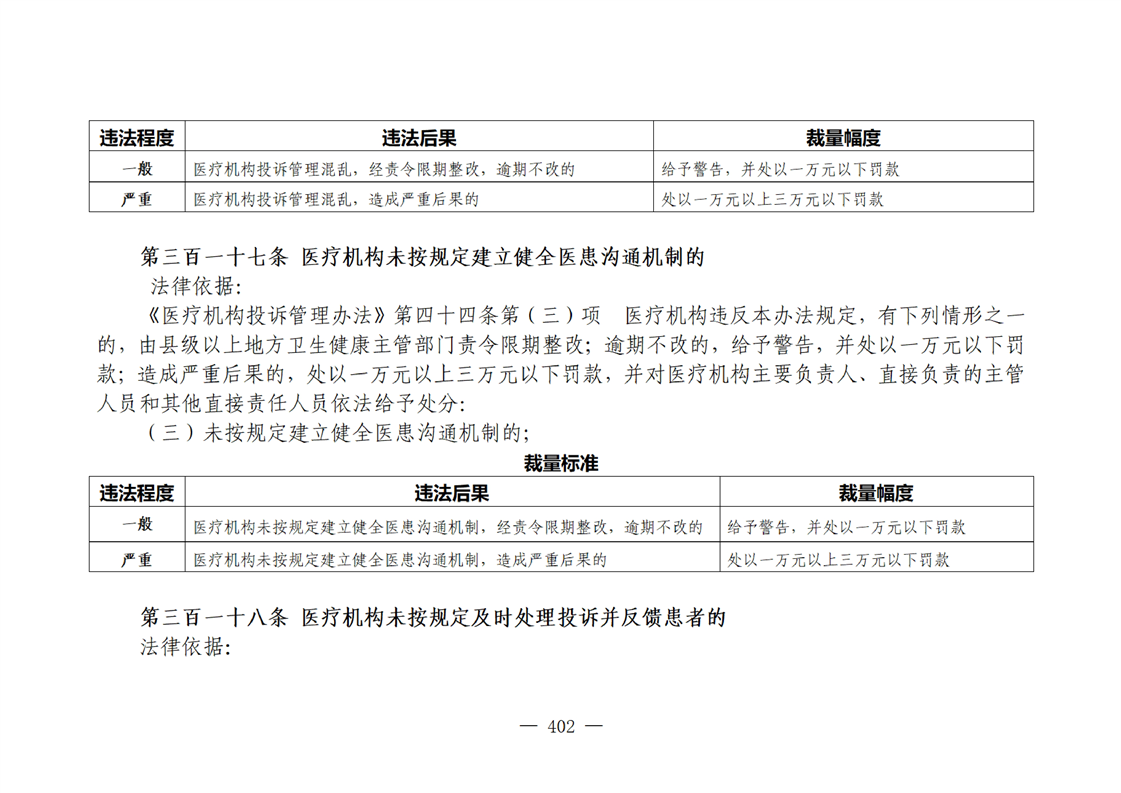 | 违法程度 | 违法后果 | 裁量幅度 |
|---|---|---|
| 一般 | 医疗机构投诉管理混乱，经责令限期整改，逾期不改的 | 给予警告，并处以一万元以下罚款 |
| 严重 | 医疗机构投诉管理混乱，造成严重后果的 | 处以一万元以上三万元以下罚款 |

第三百一十七条 医疗机构未按规定建立健全医患沟通机制的

法律依据：

《医疗机构投诉管理办法》第四十四条第（三）项 医疗机构违反本办法规定，有下列情形之一的，由县级以上地方卫生健康主管部门责令限期整改；逾期不改的，给予警告，并处以一万元以下罚款；造成严重后果的，处以一万元以上三万元以下罚款，并对医疗机构主要负责人、直接负责的主管人员和其他直接责任人员依法给予处分：

（三）未按规定建立健全医患沟通机制的；

裁量标准

| 违法程度 | 违法后果 | 裁量幅度 |
|---|---|---|
| 一般 | 医疗机构未按规定建立健全医患沟通机制，经责令限期整改，逾期不改的 | 给予警告，并处以一万元以下罚款 |
| 严重 | 医疗机构未按规定建立健全医患沟通机制，造成严重后果的 | 处以一万元以上三万元以下罚款 |

第三百一十八条 医疗机构未按规定及时处理投诉并反馈患者的

法律依据：

— 402 —